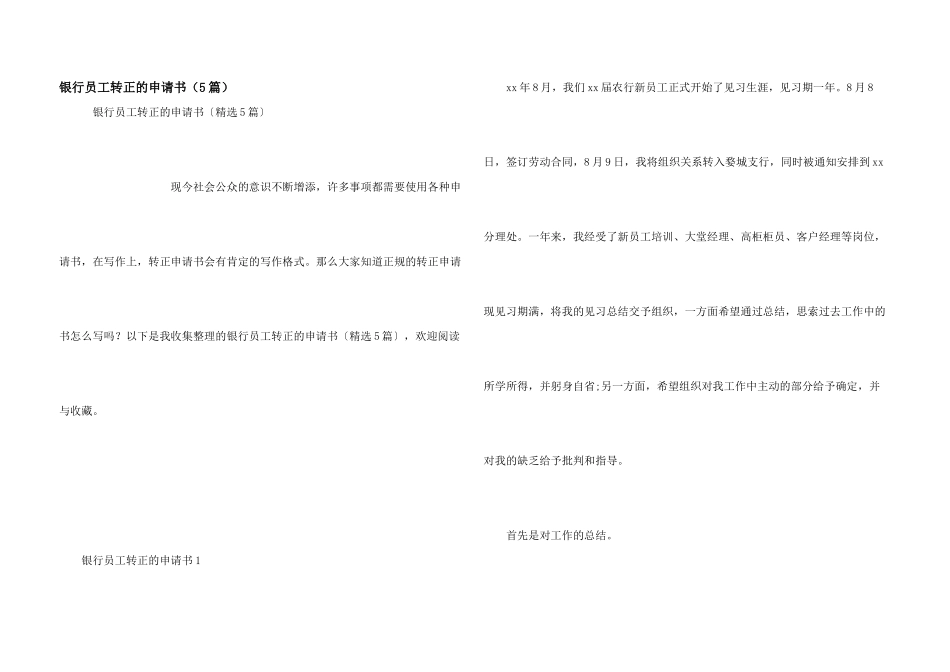 银行员工转正的申请书（5篇）

银行员工转正的申请书〔精选5篇〕

现今社会公众的意识不断增添，许多事项都需要使用各种申请书，在写作上，转正申请书会有肯定的写作格式。那么大家知道正规的转正申请书怎么写吗？以下是我收集整理的银行员工转正的申请书〔精选5篇〕，欢迎阅读与收藏。

银行员工转正的申请书1

xx年8月，我们xx届农行新员工正式开始了见习生涯，见习期一年。8月8日，签订劳动合同，8月9日，我将组织关系转入婺城支行，同时被通知安排到xx分理处。一年来，我经受了新员工培训、大堂经理、高柜柜员、客户经理等岗位，现见习期满，将我的见习总结交予组织，一方面希望通过总结，思索过去工作中的所学所得，并躬身自省;另一方面，希望组织对我工作中主动的部分给予确定，并对我的缺乏给予批判和指导。

首先是对工作的总结。